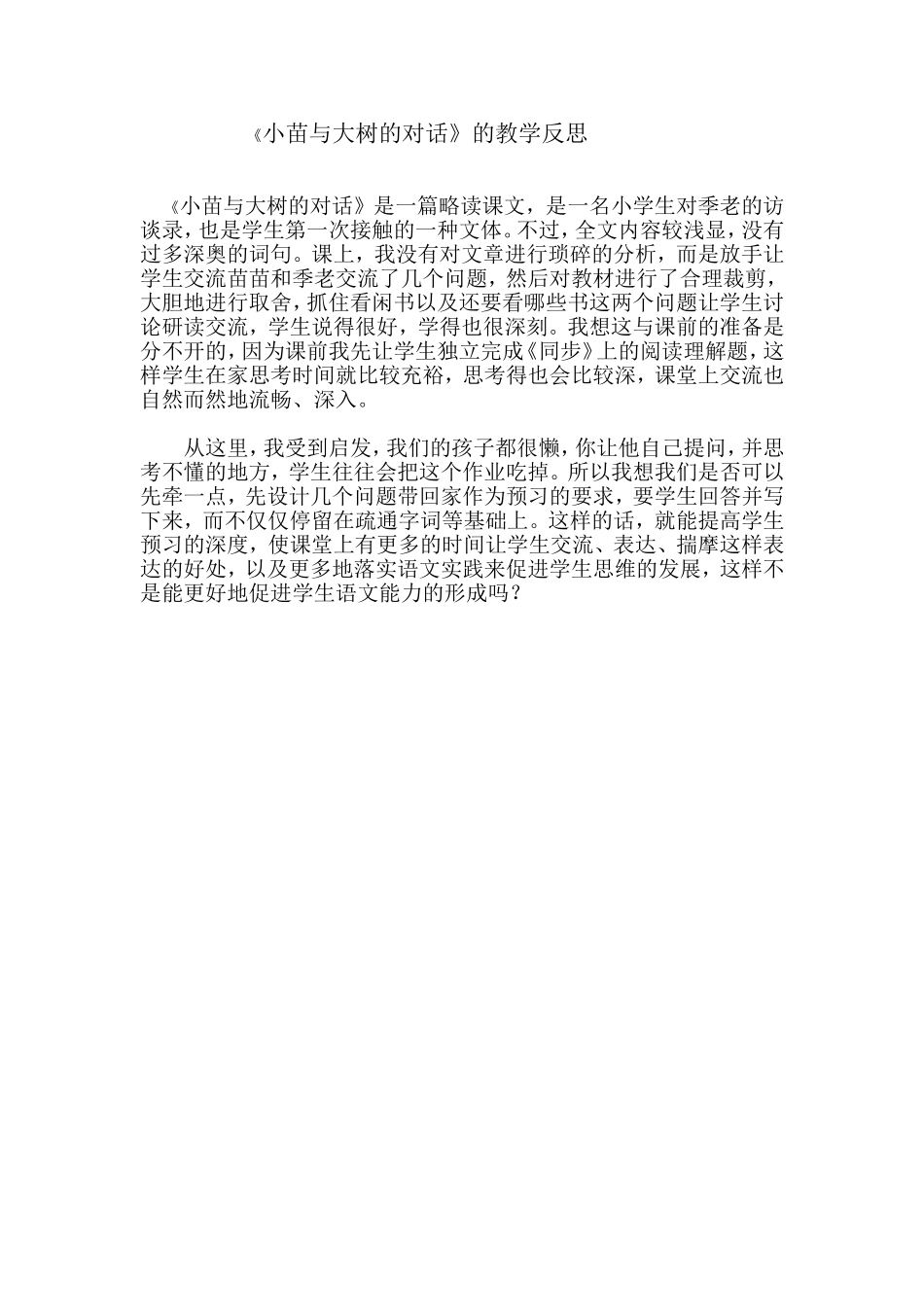 《小苗与大树的对话》的教学反思

《小苗与大树的对话》是一篇略读课文，是一名小学生对季老的访谈录，也是学生第一次接触的一种文体。不过，全文内容较浅显，没有过多深奥的词句。课上，我没有对文章进行琐碎的分析，而是放手让学生交流苗苗和季老交流了几个问题，然后对教材进行了合理裁剪，大胆地进行取舍，抓住看闲书以及还要看哪些书这两个问题让学生讨论研读交流，学生说得很好，学得也很深刻。我想这与课前的准备是分不开的，因为课前我先让学生独立完成《同步》上的阅读理解题，这样学生在家思考时间就比较充裕，思考得也会比较深，课堂上交流也自然而然地流畅、深入。

从这里，我受到启发，我们的孩子都很懒，你让他自己提问，并思考不懂的地方，学生往往会把这个作业吃掉。所以我想我们是否可以先牵一点，先设计几个问题带回家作为预习的要求，要学生回答并写下来，而不仅仅停留在疏通字词等基础上。这样的话，就能提高学生预习的深度，使课堂上有更多的时间让学生交流、表达、揣摩这样表达的好处，以及更多地落实语文实践来促进学生思维的发展，这样不是能更好地促进学生语文能力的形成吗？